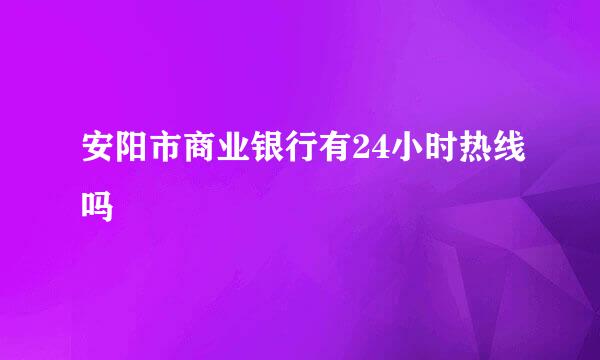 安阳市商业银行有24小时热线吗